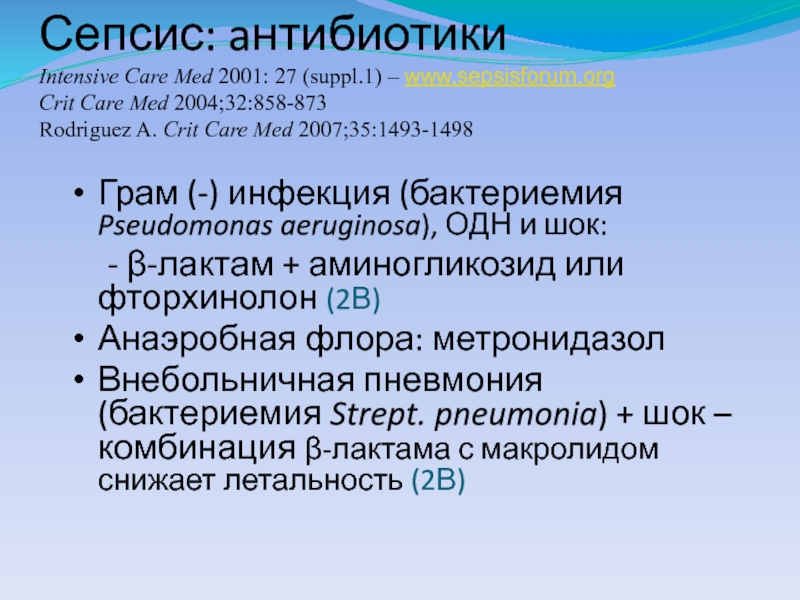 Сепсис: антибиотики
Intensive Care Med 2001: 27 (suppl.1) – www.sepsisforum.org
Crit Care Med 2004;32:858-873
Rodriguez A. Crit Care Med 2007;35:1493-1498

• Грам (-) инфекция (бактериемия Pseudomonas aeruginosa), ОДН и шок:
 - β-лактам + аминогликозид или фторхинолон (2B)
• Анаэробная флора: метронидазол
• Внебольничная пневмония (бактериемия Strept. pneumonia) + шок – комбинация β-лактама с макролидом снижает летальность (2B)